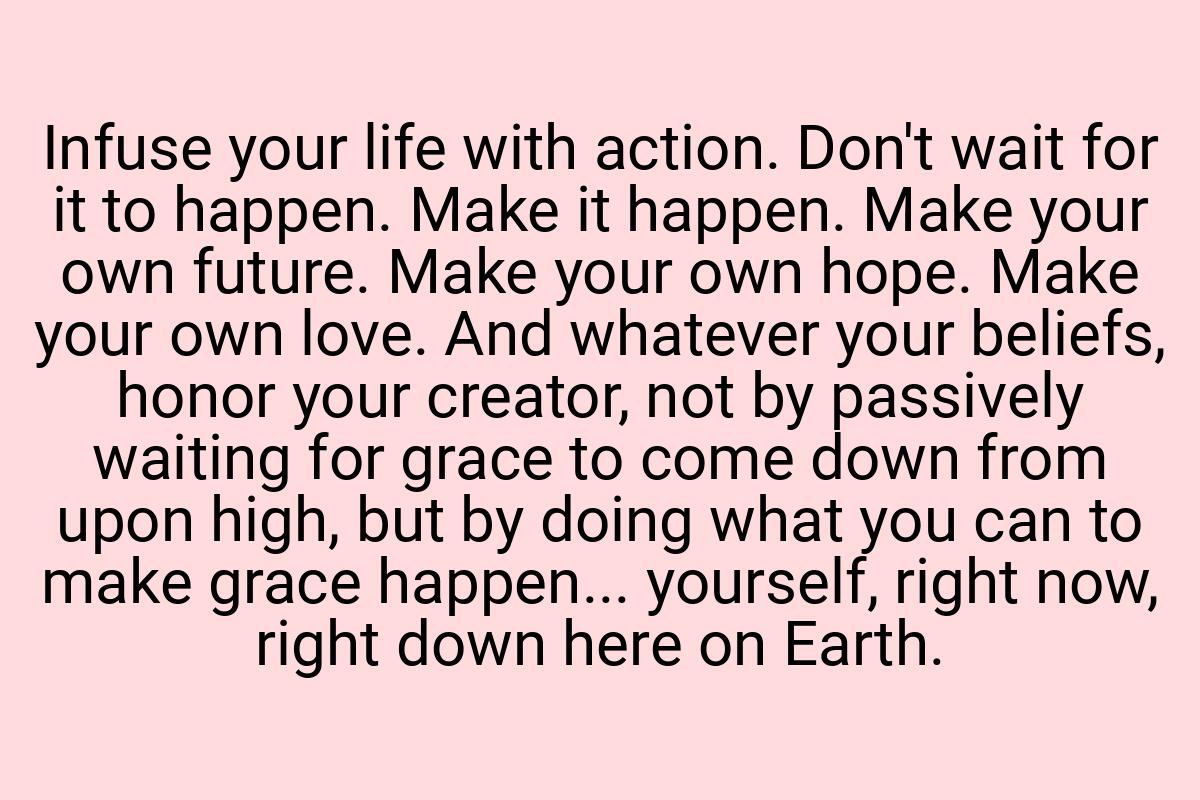 Infuse your life with action. Don't wait for it to happen. Make it happen. Make your own future. Make your own hope. Make your own love. And whatever your beliefs, honor your creator, not by passively waiting for grace to come down from upon high, but by doing what you can to make grace happen... yourself, right now, right down here on Earth.